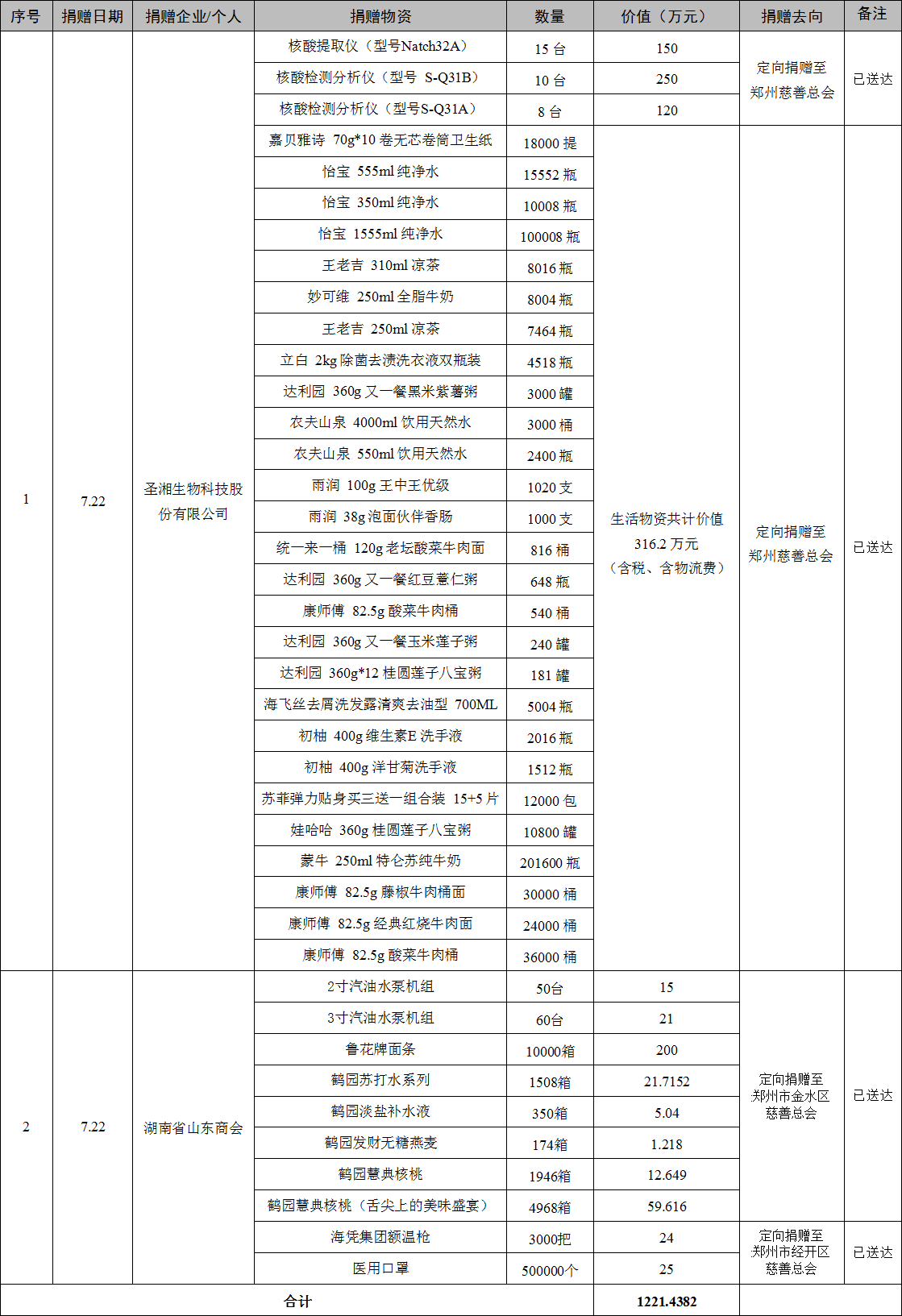 | 序号 | 捐赠日期 | 捐赠企业/个人 | 捐赠物资 | 数量 | 价值（万元） | 捐赠去向 | 备注 |
|---|---|---|---|---|---|---|---|
| 1 | 7.22 | 圣湘生物科技股份有限公司 | 核酸提取仪（型号Natch32A） | 15 台 | 150 | 定向捐赠至郑州慈善总会 | 已送达 |
| | | | 核酸检测分析仪（型号 S-Q31B） | 10 台 | 250 | | |
| | | | 核酸检测分析仪（型号S-Q31A） | 8 台 | 120 | | |
| | | | 嘉贝雅诗 70g*10 卷无芯卷筒卫生纸 | 18000 提 | 生活物资共计价值 316.2 万元（含税、含物流费） | 定向捐赠至郑州慈善总会 | 已送达 |
| | | | 怡宝 555ml 纯净水 | 15552 瓶 | | | |
| | | | 怡宝 350ml 纯净水 | 10008 瓶 | | | |
| | | | 怡宝 1555ml 纯净水 | 100008 瓶 | | | |
| | | | 王老吉 310ml 凉茶 | 8016 瓶 | | | |
| | | | 妙可维 250ml 全脂牛奶 | 8004 瓶 | | | |
| | | | 王老吉 250ml 凉茶 | 7464 瓶 | | | |
| | | | 立白 2kg 除菌去渍洗衣液双瓶装 | 4518 瓶 | | | |
| | | | 达利园 360g 又一餐黑米紫薯粥 | 3000 罐 | | | |
| | | | 农夫山泉 4000ml 饮用天然水 | 3000 桶 | | | |
| | | | 农夫山泉 550ml 饮用天然水 | 2400 瓶 | | | |
| | | | 雨润 100g 王中王优级 | 1020 支 | | | |
| | | | 雨润 38g 泡面伙伴香肠 | 1000 支 | | | |
| | | | 统一来一桶 120g 老坛酸菜牛肉面 | 816 桶 | | | |
| | | | 达利园 360g 又一餐红豆薏仁粥 | 648 瓶 | | | |
| | | | 康师傅 82.5g 酸菜牛肉桶 | 540 桶 | | | |
| | | | 达利园 360g 又一餐玉米莲子粥 | 240 罐 | | | |
| | | | 达利园 360g*12 桂圆莲子八宝粥 | 181 罐 | | | |
| | | | 海飞丝去屑洗发露清爽去油型 700ML | 5004 瓶 | | | |
| | | | 初柚 400g 维生素E 洗手液 | 2016 瓶 | | | |
| | | | 初柚 400g 洋甘菊洗手液 | 1512 瓶 | | | |
| | | | 苏菲弹力贴身买三送一组合装 15+5 片 | 12000 包 | | | |
| | | | 娃哈哈 360g 桂圆莲子八宝粥 | 10800 罐 | | | |
| | | | 蒙牛 250ml 特仑苏纯牛奶 | 201600 瓶 | | | |
| | | | 康师傅 82.5g 藤椒牛肉桶面 | 30000 桶 | | | |
| | | | 康师傅 82.5g 经典红烧牛肉面 | 24000 桶 | | | |
| | | | 康师傅 82.5g 酸菜牛肉桶 | 36000 桶 | | | |
| 2 | 7.22 | 湖南省山东商会 | 2寸汽油水泵机组 | 50台 | 15 | 定向捐赠至郑州市金水区慈善总会 | 已送达 |
| | | | 3寸汽油水泵机组 | 60台 | 21 | | |
| | | | 鲁花牌面条 | 10000箱 | 200 | | |
| | | | 鹤园苏打水系列 | 1508箱 | 21.7152 | | |
| | | | 鹤园淡盐补水液 | 350箱 | 5.04 | | |
| | | | 鹤园发财无糖燕麦 | 174箱 | 1.218 | | |
| | | | 鹤园慧典核桃 | 1946箱 | 12.649 | | |
| | | | 鹤园慧典核桃（舌尖上的美味盛宴） | 4968箱 | 59.616 | | |
| | | | 海凭集团额温枪 | 3000把 | 24 | 定向捐赠至郑州市经开区慈善总会 | 已送达 |
| | | | 医用口罩 | 500000个 | 25 | | |
| 合计 | | | | | 1221.4382 | | |